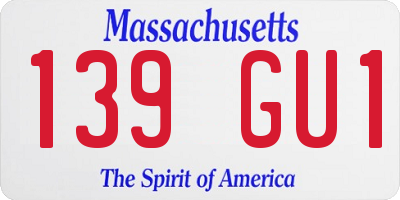 Massachusetts

139 GU1

The Spirit of America